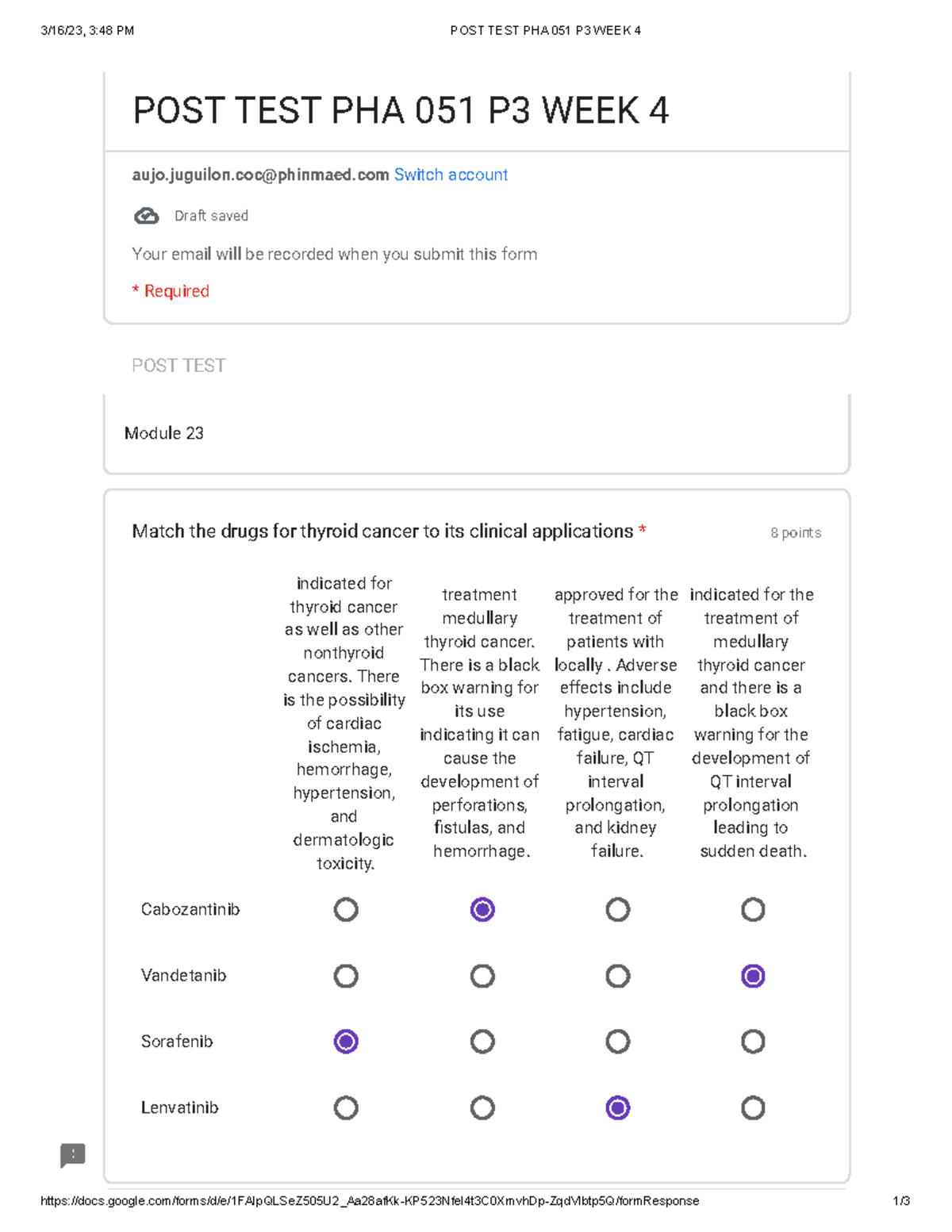 3/16/23, 3:48 PM POST TEST PHA 051 P3 WEEK 4

POST TEST PHA 051 P3 WEEK 4

aujo.juguilon.coc@phinmaed.com Switch account

Draft saved

Your email will be recorded when you submit this form

* Required

POST TEST

Module 23

Match the drugs for thyroid cancer to its clinical applications * 8 points

| | indicated for thyroid cancer as well as other nonthyroid cancers. There is the possibility of cardiac ischemia, hemorrhage, hypertension, and dermatologic toxicity. | treatment medullary thyroid cancer. There is a black box warning for its use indicating it can cause the development of perforations, fistulas, and hemorrhage. | approved for the treatment of patients with locally . Adverse effects include hypertension, fatigue, cardiac failure, QT interval prolongation, and kidney failure. | indicated for the treatment of medullary thyroid cancer and there is a black box warning for the development of QT interval prolongation leading to sudden death. |
|---|---|---|---|---|
| Cabozantinib | ○ | ◉ | ○ | ○ |
| Vandetanib | ○ | ○ | ○ | ◉ |
| Sorafenib | ◉ | ○ | ○ | ○ |
| Lenvatinib | ○ | ○ | ◉ | ○ |

https://docs.google.com/forms/d/e/1FAIpQLSeZ505U2_Aa28afKk-KP523Nfel4t3C0XmvhDp-ZqdVlbtp5Q/formResponse 1/3